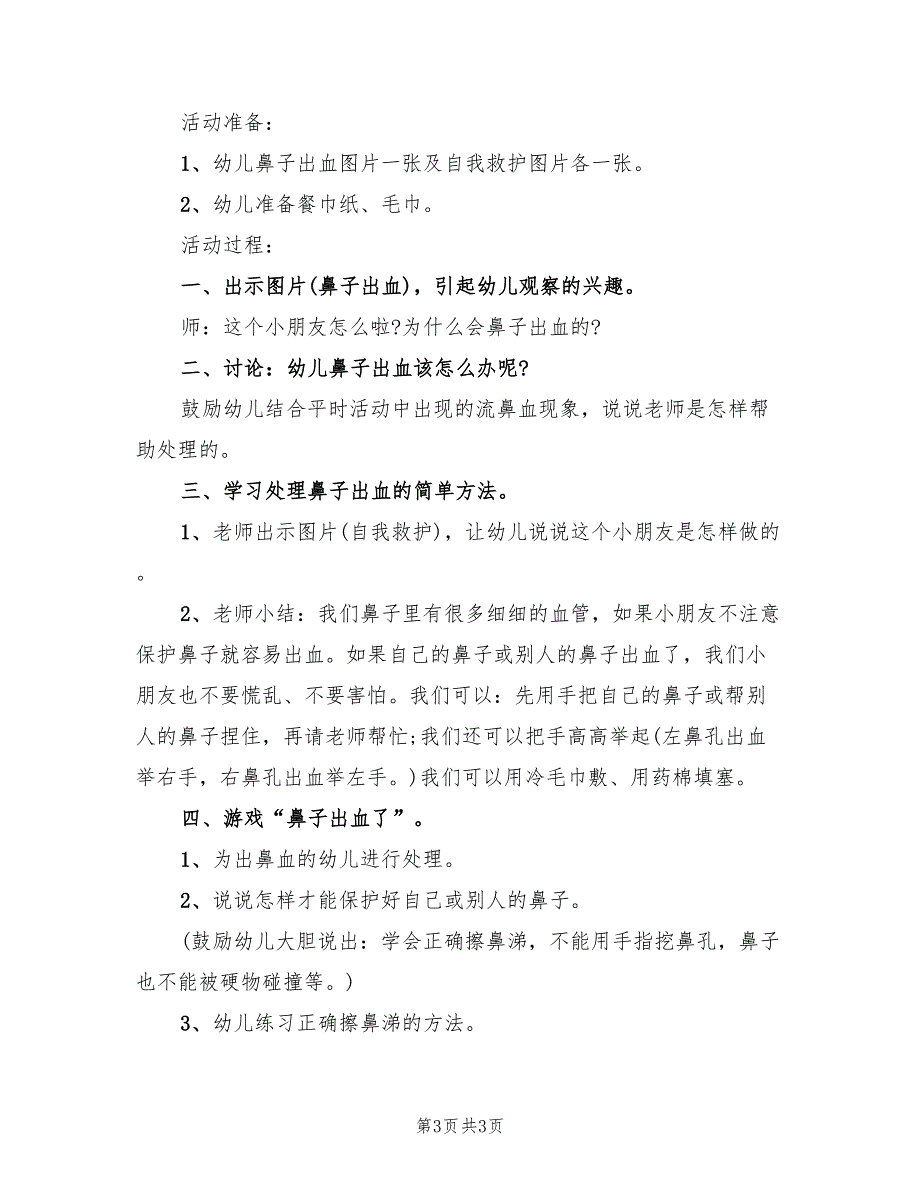 活动准备：

1、幼儿鼻子出血图片一张及自我救护图片各一张。

2、幼儿准备餐巾纸、毛巾。

活动过程：

一、出示图片(鼻子出血)，引起幼儿观察的兴趣。

师：这个小朋友怎么啦?为什么会鼻子出血的?

二、讨论：幼儿鼻子出血该怎么办呢?

鼓励幼儿结合平时活动中出现的流鼻血现象，说说老师是怎样帮助处理的。

三、学习处理鼻子出血的简单方法。

1、老师出示图片(自我救护)，让幼儿说说这个小朋友是怎样做的。

2、老师小结：我们鼻子里有很多细细的血管，如果小朋友不注意保护鼻子就容易出血。如果自己的鼻子或别人的鼻子出血了，我们小朋友也不要慌乱、不要害怕。我们可以：先用手把自己的鼻子或帮别人的鼻子捏住，再请老师帮忙;我们还可以把手高高举起(左鼻孔出血举右手，右鼻孔出血举左手。)我们可以用冷毛巾敷、用药棉填塞。

四、游戏“鼻子出血了”。

1、为出鼻血的幼儿进行处理。

2、说说怎样才能保护好自己或别人的鼻子。

(鼓励幼儿大胆说出：学会正确擦鼻涕，不能用手指挖鼻孔，鼻子也不能被硬物碰撞等。)

3、幼儿练习正确擦鼻涕的方法。

第3页 共3页